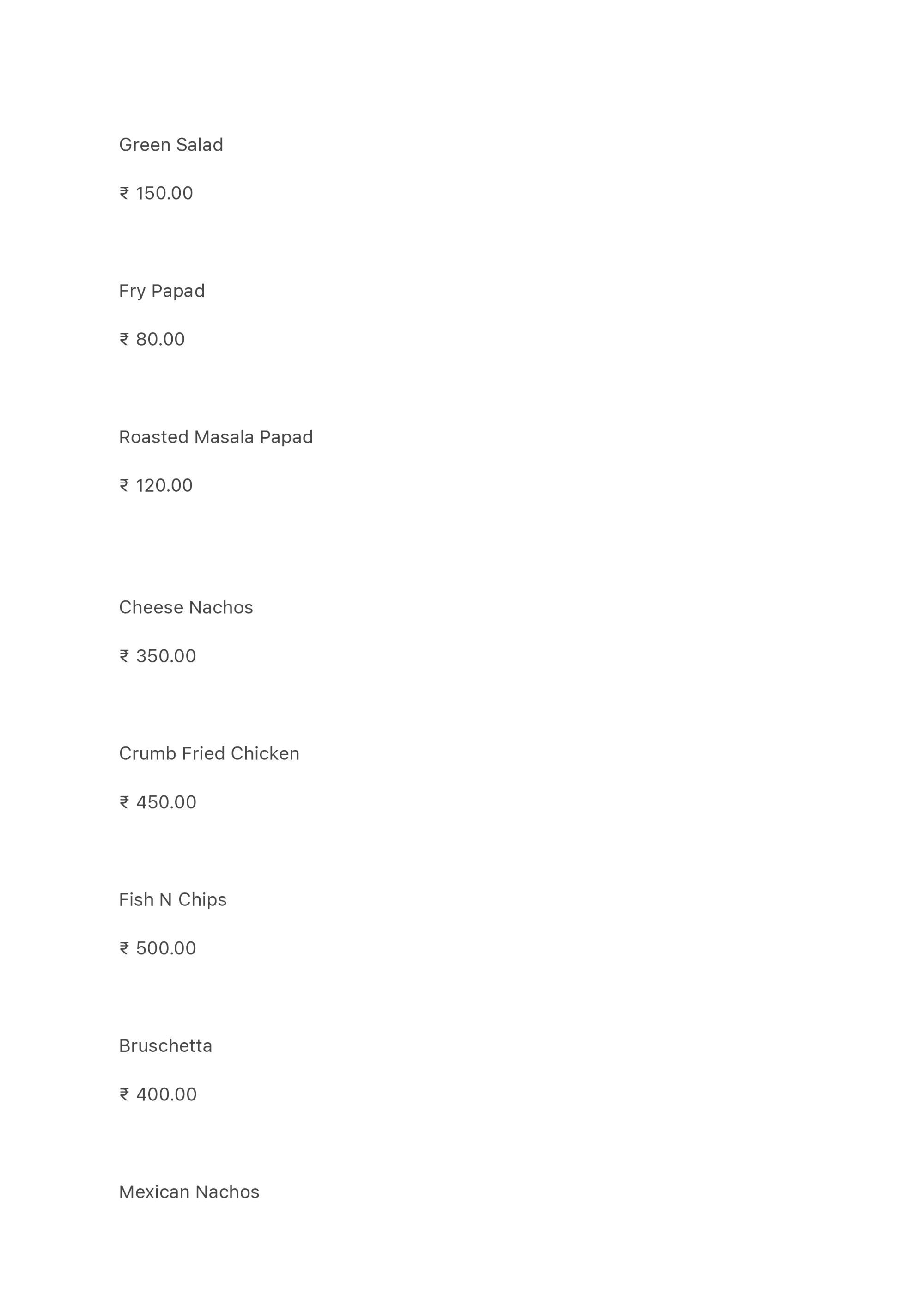 Green Salad

₹ 150.00

Fry Papad

₹ 80.00

Roasted Masala Papad

₹ 120.00

Cheese Nachos

₹ 350.00

Crumb Fried Chicken

₹ 450.00

Fish N Chips

₹ 500.00

Bruschetta

₹ 400.00

Mexican Nachos